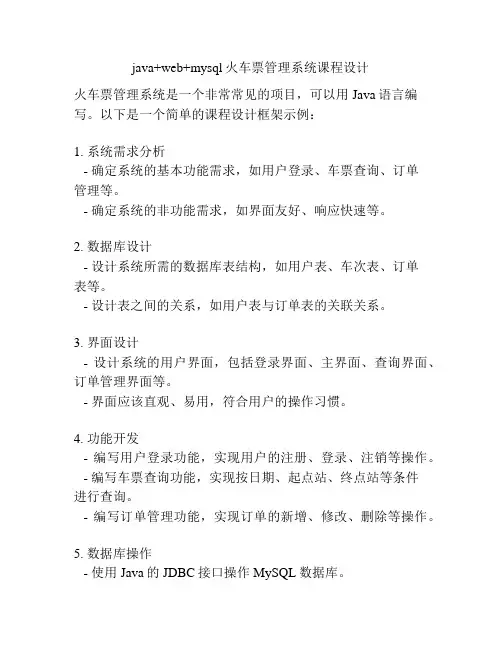 java+web+mysql 火车票管理系统课程设计

火车票管理系统是一个非常常见的项目，可以用 Java 语言编写。以下是一个简单的课程设计框架示例：

1. 系统需求分析
- 确定系统的基本功能需求，如用户登录、车票查询、订单管理等。
- 确定系统的非功能需求，如界面友好、响应快速等。

2. 数据库设计
- 设计系统所需的数据库表结构，如用户表、车次表、订单表等。
- 设计表之间的关系，如用户表与订单表的关联关系。

3. 界面设计
- 设计系统的用户界面，包括登录界面、主界面、查询界面、订单管理界面等。
- 界面应该直观、易用，符合用户的操作习惯。

4. 功能开发
- 编写用户登录功能，实现用户的注册、登录、注销等操作。
- 编写车票查询功能，实现按日期、起点站、终点站等条件进行查询。
- 编写订单管理功能，实现订单的新增、修改、删除等操作。

5. 数据库操作
- 使用 Java 的 JDBC 接口操作 MySQL 数据库。